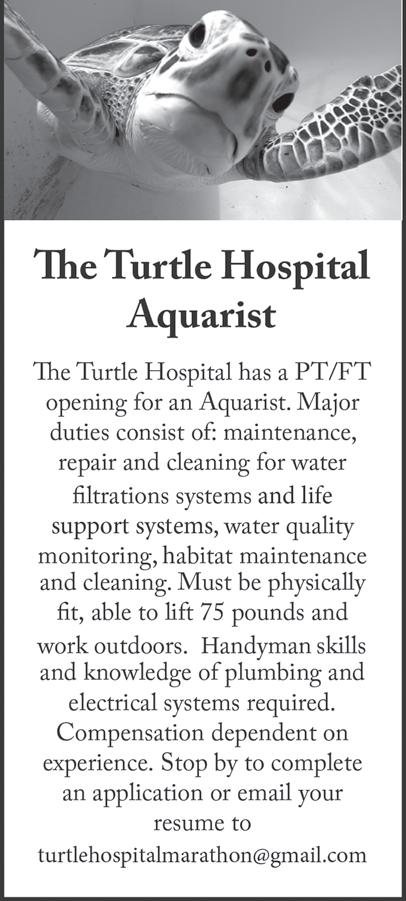 The Turtle Hospital Aquarist

The Turtle Hospital has a PT/FT opening for an Aquarist. Major duties consist of: maintenance, repair and cleaning for water filtrations systems and life support systems, water quality monitoring, habitat maintenance and cleaning. Must be physically fit, able to lift 75 pounds and work outdoors. Handyman skills and knowledge of plumbing and electrical systems required. Compensation dependent on experience. Stop by to complete an application or email your resume to turtlehospitalmarathon@gmail.com